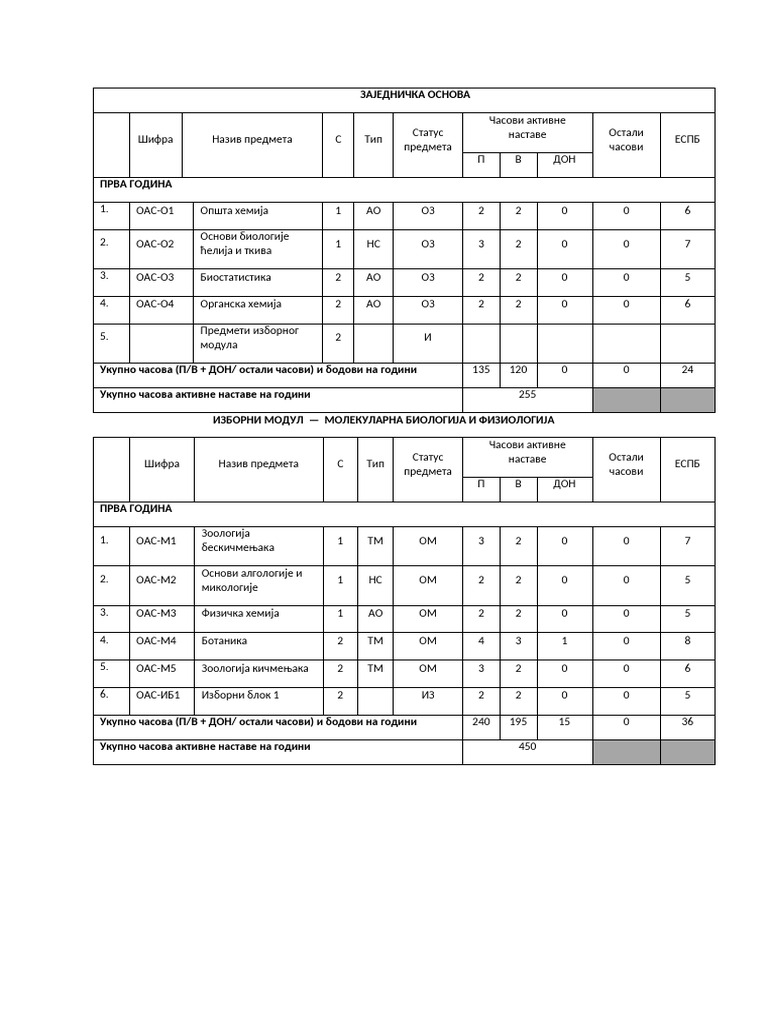 | ЗАЈЕДНИЧКА ОСНОВА | | | | | | | | | | |
|---|---|---|---|---|---|---|---|---|---|---|
| | Шифра | Назив предмета | С | Тип | Статус предмета | Часови активне наставе | | | Остали часови | ЕСПБ |
| | | | | | | П | В | ДОН | | |
| ПРВА ГОДИНА | | | | | | | | | | |
| 1. | ОАС-О1 | Општа хемија | 1 | АО | ОЗ | 2 | 2 | 0 | 0 | 6 |
| 2. | ОАС-О2 | Основи биологије ћелија и ткива | 1 | НС | ОЗ | 3 | 2 | 0 | 0 | 7 |
| 3. | ОАС-О3 | Биостатистика | 2 | АО | ОЗ | 2 | 2 | 0 | 0 | 5 |
| 4. | ОАС-О4 | Органска хемија | 2 | АО | ОЗ | 2 | 2 | 0 | 0 | 6 |
| 5. | | Предмети изборног модула | 2 | | И | | | | | |
| Укупно часова (П/В + ДОН/ остали часови) и бодови на години | | | | | | 135 | 120 | 0 | 0 | 24 |
| Укупно часова активне наставе на години | | | | | | 255 | | | | |

ИЗБОРНИ МОДУЛ — МОЛЕКУЛАРНА БИОЛОГИЈА И ФИЗИОЛОГИЈА

| | Шифра | Назив предмета | С | Тип | Статус предмета | Часови активне наставе | | | Остали часови | ЕСПБ |
|---|---|---|---|---|---|---|---|---|---|---|
| | | | | | | П | В | ДОН | | |
| ПРВА ГОДИНА | | | | | | | | | | |
| 1. | ОАС-М1 | Зоологија бескичмењака | 1 | ТМ | ОМ | 3 | 2 | 0 | 0 | 7 |
| 2. | ОАС-М2 | Основи алгологије и микологије | 1 | НС | ОМ | 2 | 2 | 0 | 0 | 5 |
| 3. | ОАС-М3 | Физичка хемија | 1 | АО | ОМ | 2 | 2 | 0 | 0 | 5 |
| 4. | ОАС-М4 | Ботаника | 2 | ТМ | ОМ | 4 | 3 | 1 | 0 | 8 |
| 5. | ОАС-М5 | Зоологија кичмењака | 2 | ТМ | ОМ | 3 | 2 | 0 | 0 | 6 |
| 6. | ОАС-ИБ1 | Изборни блок 1 | 2 | | ИЗ | 2 | 2 | 0 | 0 | 5 |
| Укупно часова (П/В + ДОН/ остали часови) и бодови на години | | | | | | 240 | 195 | 15 | 0 | 36 |
| Укупно часова активне наставе на години | | | | | | 450 | | | | |